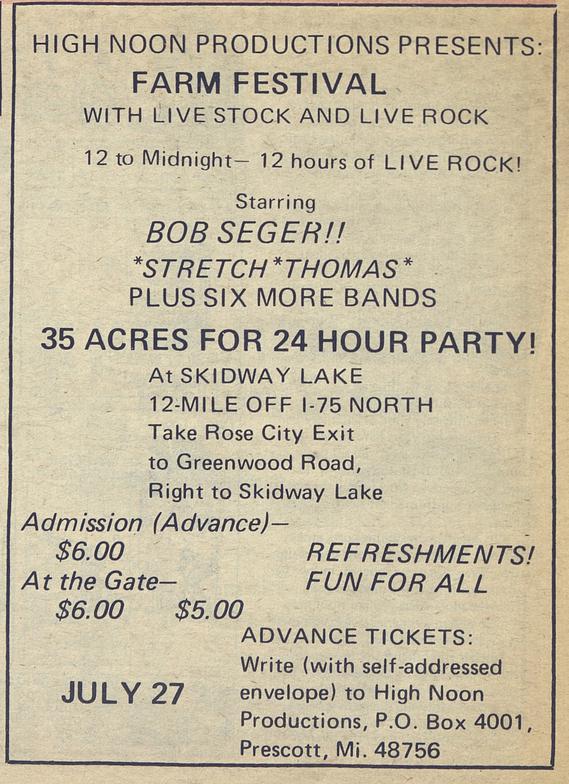 HIGH NOON PRODUCTIONS PRESENTS:
FARM FESTIVAL
WITH LIVE STOCK AND LIVE ROCK

12 to Midnight— 12 hours of LIVE ROCK!

Starring
BOB SEGER!!
*STRETCH*THOMAS*
PLUS SIX MORE BANDS

35 ACRES FOR 24 HOUR PARTY!

At SKIDWAY LAKE
12-MILE OFF I-75 NORTH
Take Rose City Exit
to Greenwood Road,
Right to Skidway Lake

Admission (Advance)—
$6.00
At the Gate—
$6.00 $5.00

REFRESHMENTS!
FUN FOR ALL

JULY 27

ADVANCE TICKETS:
Write (with self-addressed envelope) to High Noon Productions, P.O. Box 4001, Prescott, Mi. 48756